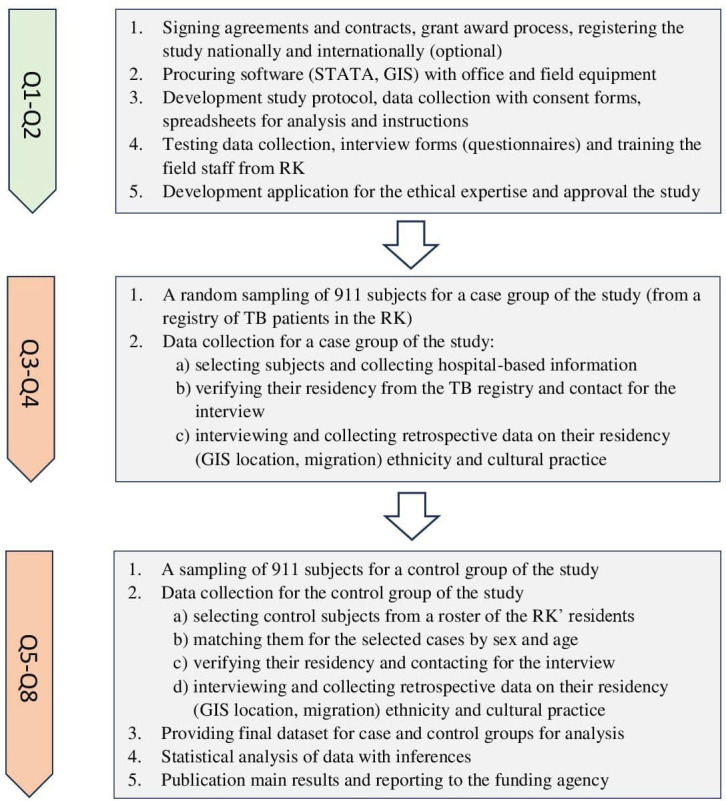 Q1-Q2

1. Signing agreements and contracts, grant award process, registering the study nationally and internationally (optional)
2. Procuring software (STATA, GIS) with office and field equipment
3. Development study protocol, data collection with consent forms, spreadsheets for analysis and instructions
4. Testing data collection, interview forms (questionnaires) and training the field staff from RK
5. Development application for the ethical expertise and approval the study

Q3-Q4

1. A random sampling of 911 subjects for a case group of the study (from a registry of TB patients in the RK)
2. Data collection for a case group of the study:
a) selecting subjects and collecting hospital-based information
b) verifying their residency from the TB registry and contact for the interview
c) interviewing and collecting retrospective data on their residency (GIS location, migration) ethnicity and cultural practice

Q5-Q8

1. A sampling of 911 subjects for a control group of the study
2. Data collection for the control group of the study
a) selecting control subjects from a roster of the RK' residents
b) matching them for the selected cases by sex and age
c) verifying their residency and contacting for the interview
d) interviewing and collecting retrospective data on their residency (GIS location, migration) ethnicity and cultural practice
3. Providing final dataset for case and control groups for analysis
4. Statistical analysis of data with inferences
5. Publication main results and reporting to the funding agency